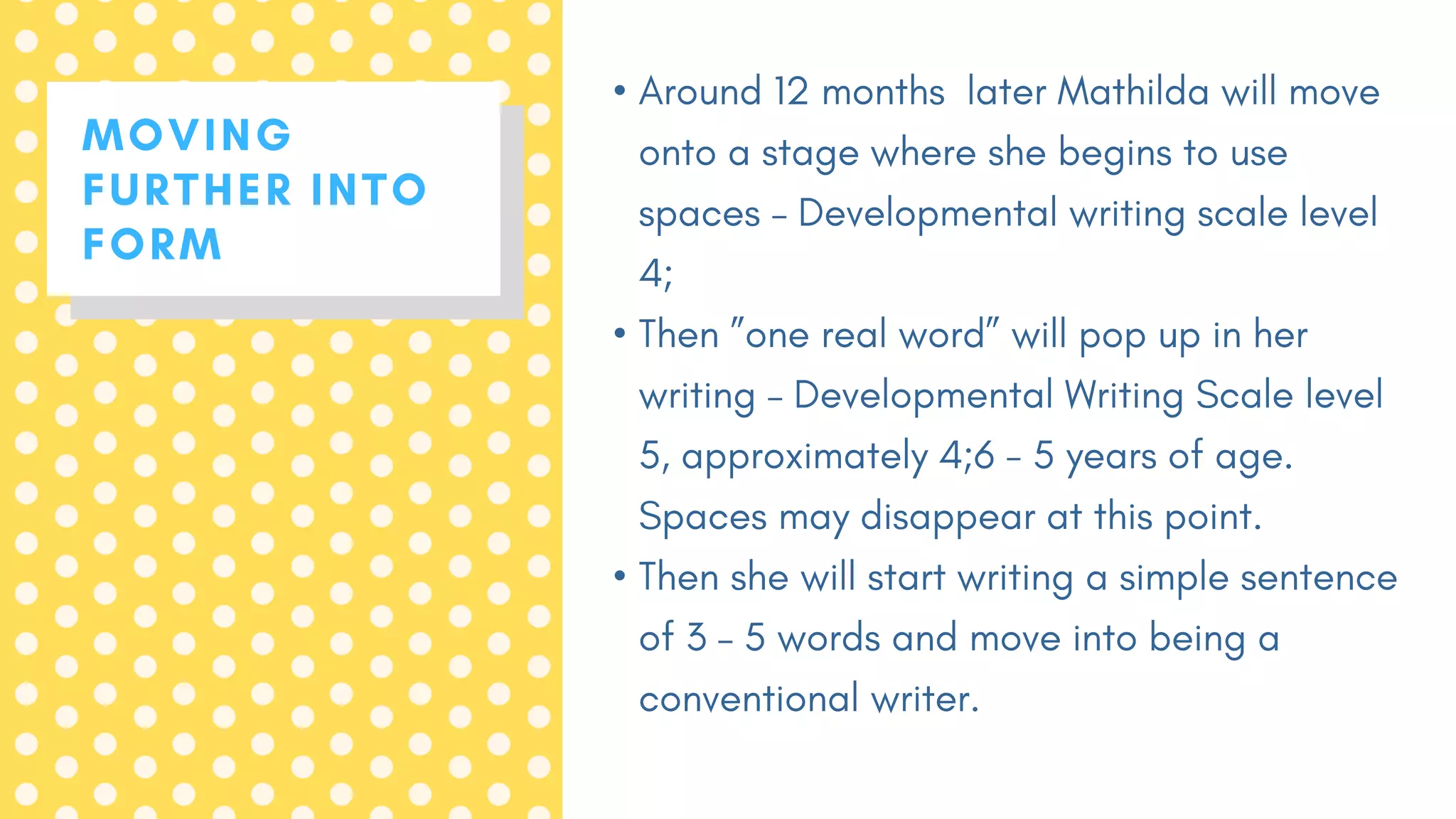 MOVING
FURTHER INTO
FORM

• Around 12 months  later Mathilda will move onto a stage where she begins to use spaces – Developmental writing scale level 4;
• Then "one real word" will pop up in her writing – Developmental Writing Scale level 5, approximately 4;6 – 5 years of age. Spaces may disappear at this point.
• Then she will start writing a simple sentence of 3 – 5 words and move into being a conventional writer.